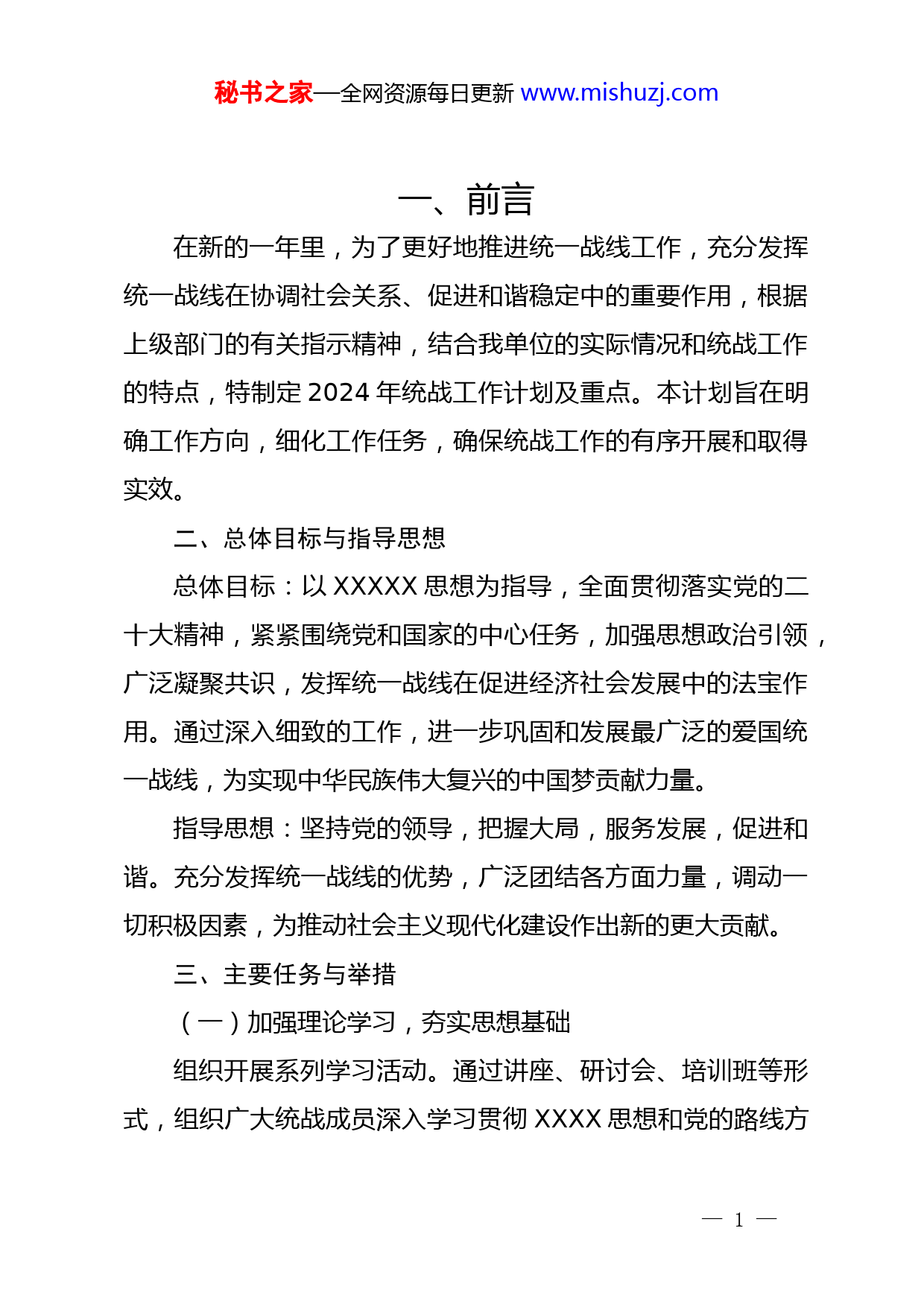 秘书之家—全网资源每日更新 www.mishuzj.com

一、前言

在新的一年里，为了更好地推进统一战线工作，充分发挥统一战线在协调社会关系、促进和谐稳定中的重要作用，根据上级部门的有关指示精神，结合我单位的实际情况和统战工作的特点，特制定 2024 年统战工作计划及重点。本计划旨在明确工作方向，细化工作任务，确保统战工作的有序开展和取得实效。

二、总体目标与指导思想

总体目标：以 XXXXX 思想为指导，全面贯彻落实党的二十大精神，紧紧围绕党和国家的中心任务，加强思想政治引领，广泛凝聚共识，发挥统一战线在促进经济社会发展中的法宝作用。通过深入细致的工作，进一步巩固和发展最广泛的爱国统一战线，为实现中华民族伟大复兴的中国梦贡献力量。

指导思想：坚持党的领导，把握大局，服务发展，促进和谐。充分发挥统一战线的优势，广泛团结各方面力量，调动一切积极因素，为推动社会主义现代化建设作出新的更大贡献。

三、主要任务与举措

（一）加强理论学习，夯实思想基础

组织开展系列学习活动。通过讲座、研讨会、培训班等形式，组织广大统战成员深入学习贯彻 XXXX 思想和党的路线方

— 1 —